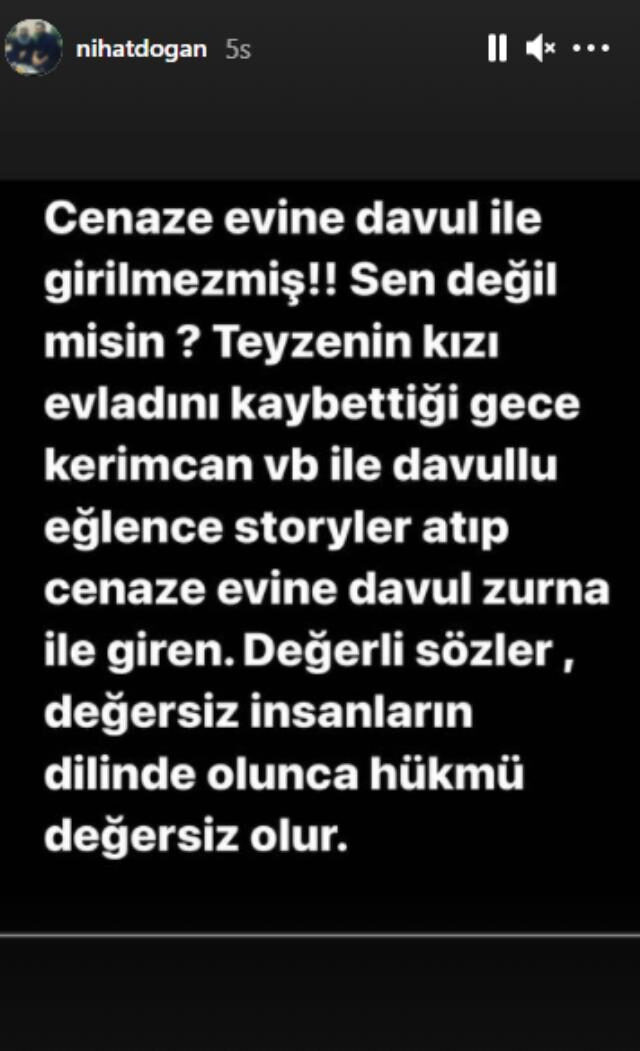 nihatdogan 5s

Cenaze evine davul ile girilmezmiş!! Sen değil misin ? Teyzenin kızı evladını kaybettiği gece kerimcan vb ile davullu eğlence storyler atıp cenaze evine davul zurna ile giren. Değerli sözler , değersiz insanların dilinde olunca hükmü değersiz olur.